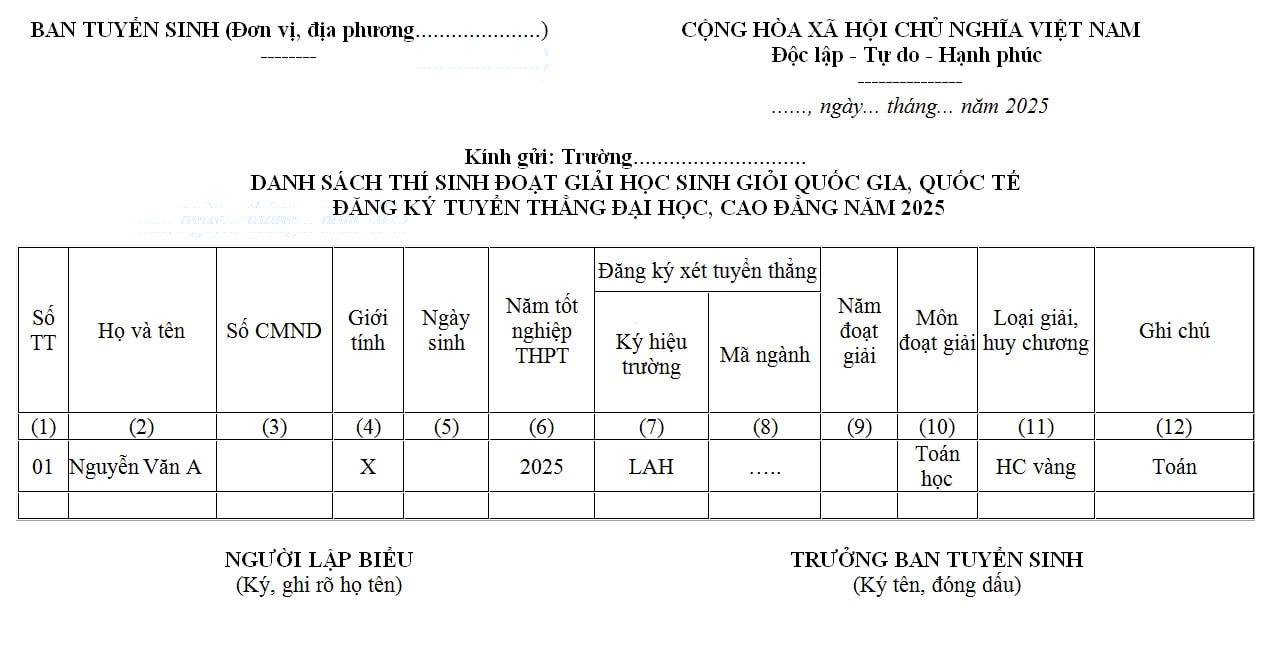 BAN TUYỂN SINH (Đơn vị, địa phương.....................)
--------

CỘNG HÒA XÃ HỘI CHỦ NGHĨA VIỆT NAM
Độc lập - Tự do - Hạnh phúc
---------------

......, ngày... tháng... năm 2025

Kính gửi: Trường.............................
DANH SÁCH THÍ SINH ĐOẠT GIẢI HỌC SINH GIỎI QUỐC GIA, QUỐC TẾ
ĐĂNG KÝ TUYỂN THẲNG ĐẠI HỌC, CAO ĐẲNG NĂM 2025

| Số TT | Họ và tên | Số CMND | Giới tính | Ngày sinh | Năm tốt nghiệp THPT | Đăng ký xét tuyển thẳng: Ký hiệu trường | Đăng ký xét tuyển thẳng: Mã ngành | Năm đoạt giải | Môn đoạt giải | Loại giải, huy chương | Ghi chú |
|---|---|---|---|---|---|---|---|---|---|---|---|
| (1) | (2) | (3) | (4) | (5) | (6) | (7) | (8) | (9) | (10) | (11) | (12) |
| 01 | Nguyễn Văn A | | X | | 2025 | LAH | ….. | | Toán học | HC vàng | Toán |
| | | | | | | | | | | | |

NGƯỜI LẬP BIỂU
(Ký, ghi rõ họ tên)

TRƯỞNG BAN TUYỂN SINH
(Ký tên, đóng dấu)